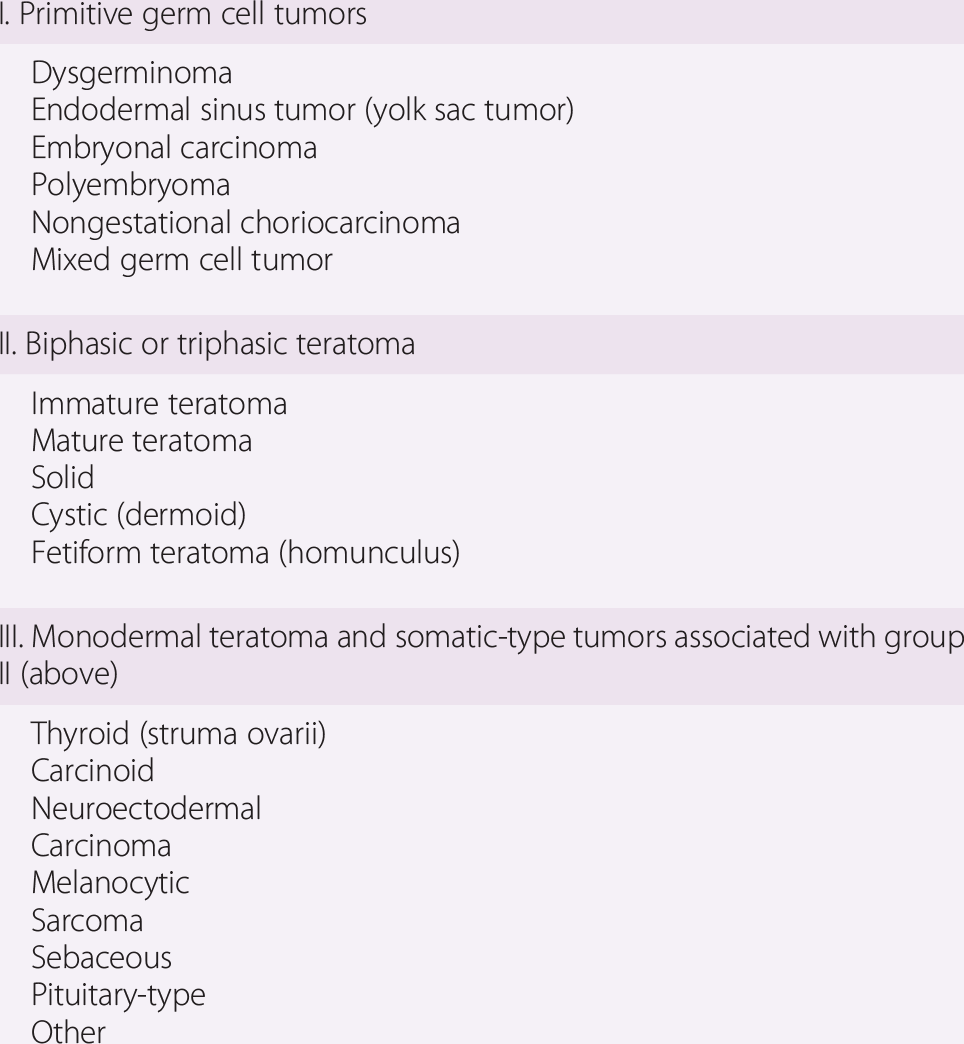 I. Primitive germ cell tumors

Dysgerminoma
Endodermal sinus tumor (yolk sac tumor)
Embryonal carcinoma
Polyembryoma
Nongestational choriocarcinoma
Mixed germ cell tumor

II. Biphasic or triphasic teratoma

Immature teratoma
Mature teratoma
Solid
Cystic (dermoid)
Fetiform teratoma (homunculus)

III. Monodermal teratoma and somatic-type tumors associated with group II (above)

Thyroid (struma ovarii)
Carcinoid
Neuroectodermal
Carcinoma
Melanocytic
Sarcoma
Sebaceous
Pituitary-type
Other